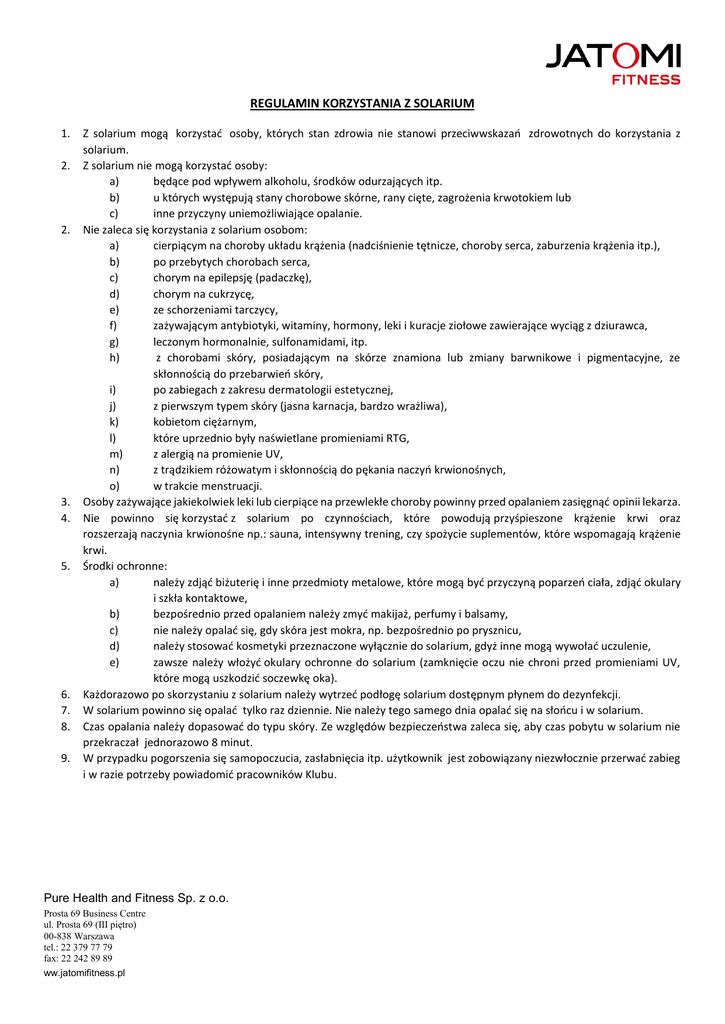 JATOMI
FITNESS

REGULAMIN KORZYSTANIA Z SOLARIUM

1. Z solarium mogą korzystać osoby, których stan zdrowia nie stanowi przeciwwskazań zdrowotnych do korzystania z solarium.
2. Z solarium nie mogą korzystać osoby:
a) będące pod wpływem alkoholu, środków odurzających itp.
b) u których występują stany chorobowe skórne, rany cięte, zagrożenia krwotokiem lub
c) inne przyczyny uniemożliwiające opalanie.
2. Nie zaleca się korzystania z solarium osobom:
a) cierpiącym na choroby układu krążenia (nadciśnienie tętnicze, choroby serca, zaburzenia krążenia itp.),
b) po przebytych chorobach serca,
c) chorym na epilepsję (padaczkę),
d) chorym na cukrzycę,
e) ze schorzeniami tarczycy,
f) zażywającym antybiotyki, witaminy, hormony, leki i kuracje ziołowe zawierające wyciąg z dziurawca,
g) leczonym hormonalnie, sulfonamidami, itp.
h) z chorobami skóry, posiadającym na skórze znamiona lub zmiany barwnikowe i pigmentacyjne, ze skłonnością do przebarwień skóry,
i) po zabiegach z zakresu dermatologii estetycznej,
j) z pierwszym typem skóry (jasna karnacja, bardzo wrażliwa),
k) kobietom ciężarnym,
l) które uprzednio były naświetlane promieniami RTG,
m) z alergią na promienie UV,
n) z trądzikiem różowatym i skłonnością do pękania naczyń krwionośnych,
o) w trakcie menstruacji.
3. Osoby zażywające jakiekolwiek leki lub cierpiące na przewlekłe choroby powinny przed opalaniem zasięgnąć opinii lekarza.
4. Nie powinno się korzystać z solarium po czynnościach, które powodują przyśpieszone krążenie krwi oraz rozszerzają naczynia krwionośne np.: sauna, intensywny trening, czy spożycie suplementów, które wspomagają krążenie krwi.
5. Środki ochronne:
a) należy zdjąć biżuterię i inne przedmioty metalowe, które mogą być przyczyną poparzeń ciała, zdjąć okulary i szkła kontaktowe,
b) bezpośrednio przed opalaniem należy zmyć makijaż, perfumy i balsamy,
c) nie należy opalać się, gdy skóra jest mokra, np. bezpośrednio po prysznicu,
d) należy stosować kosmetyki przeznaczone wyłącznie do solarium, gdyż inne mogą wywołać uczulenie,
e) zawsze należy włożyć okulary ochronne do solarium (zamknięcie oczu nie chroni przed promieniami UV, które mogą uszkodzić soczewkę oka).
6. Każdorazowo po skorzystaniu z solarium należy wytrzeć podłogę solarium dostępnym płynem do dezynfekcji.
7. W solarium powinno się opalać tylko raz dziennie. Nie należy tego samego dnia opalać się na słońcu i w solarium.
8. Czas opalania należy dopasować do typu skóry. Ze względów bezpieczeństwa zaleca się, aby czas pobytu w solarium nie przekraczał jednorazowo 8 minut.
9. W przypadku pogorszenia się samopoczucia, zasłabnięcia itp. użytkownik jest zobowiązany niezwłocznie przerwać zabieg i w razie potrzeby powiadomić pracowników Klubu.

Pure Health and Fitness Sp. z o.o.
Prosta 69 Business Centre
ul. Prosta 69 (III piętro)
00-838 Warszawa
tel.: 22 379 77 79
fax: 22 242 89 89
www.jatomifitness.pl